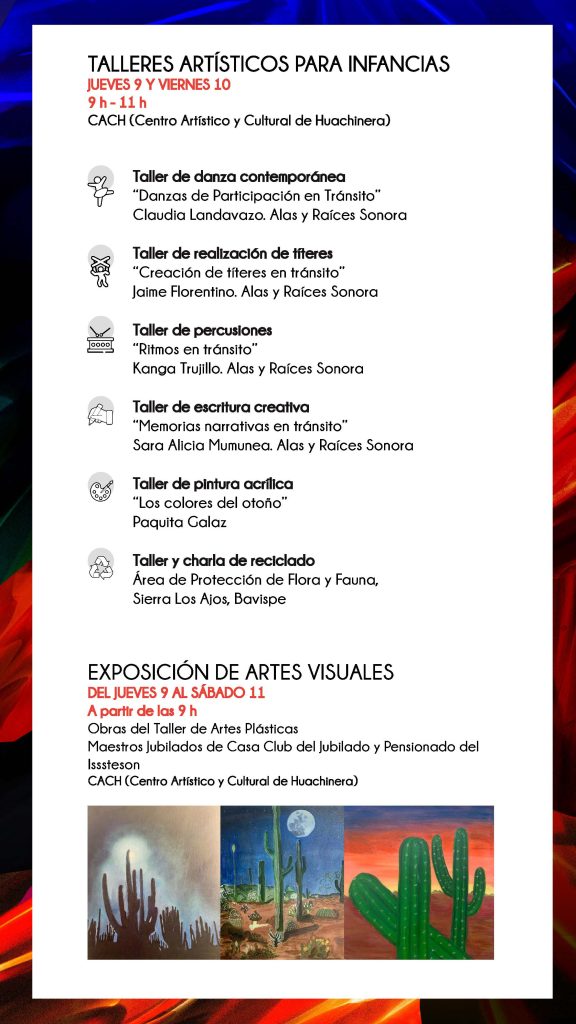 TALLERES ARTÍSTICOS PARA INFANCIAS
JUEVES 9 Y VIERNES 10
9 h - 11 h
CACH (Centro Artístico y Cultural de Huachinera)

Taller de danza contemporánea
"Danzas de Participación en Tránsito"
Claudia Landavazo. Alas y Raíces Sonora

Taller de realización de títeres
"Creación de títeres en tránsito"
Jaime Florentino. Alas y Raíces Sonora

Taller de percusiones
"Ritmos en tránsito"
Kanga Trujillo. Alas y Raíces Sonora

Taller de escritura creativa
"Memorias narrativas en tránsito"
Sara Alicia Mumunea. Alas y Raíces Sonora

Taller de pintura acrílica
"Los colores del otoño"
Paquita Galaz

Taller y charla de reciclado
Área de Protección de Flora y Fauna,
Sierra Los Ajos, Bavispe

EXPOSICIÓN DE ARTES VISUALES
DEL JUEVES 9 AL SÁBADO 11
A partir de las 9 h
Obras del Taller de Artes Plásticas
Maestros Jubilados de Casa Club del Jubilado y Pensionado del Isssteson
CACH (Centro Artístico y Cultural de Huachinera)